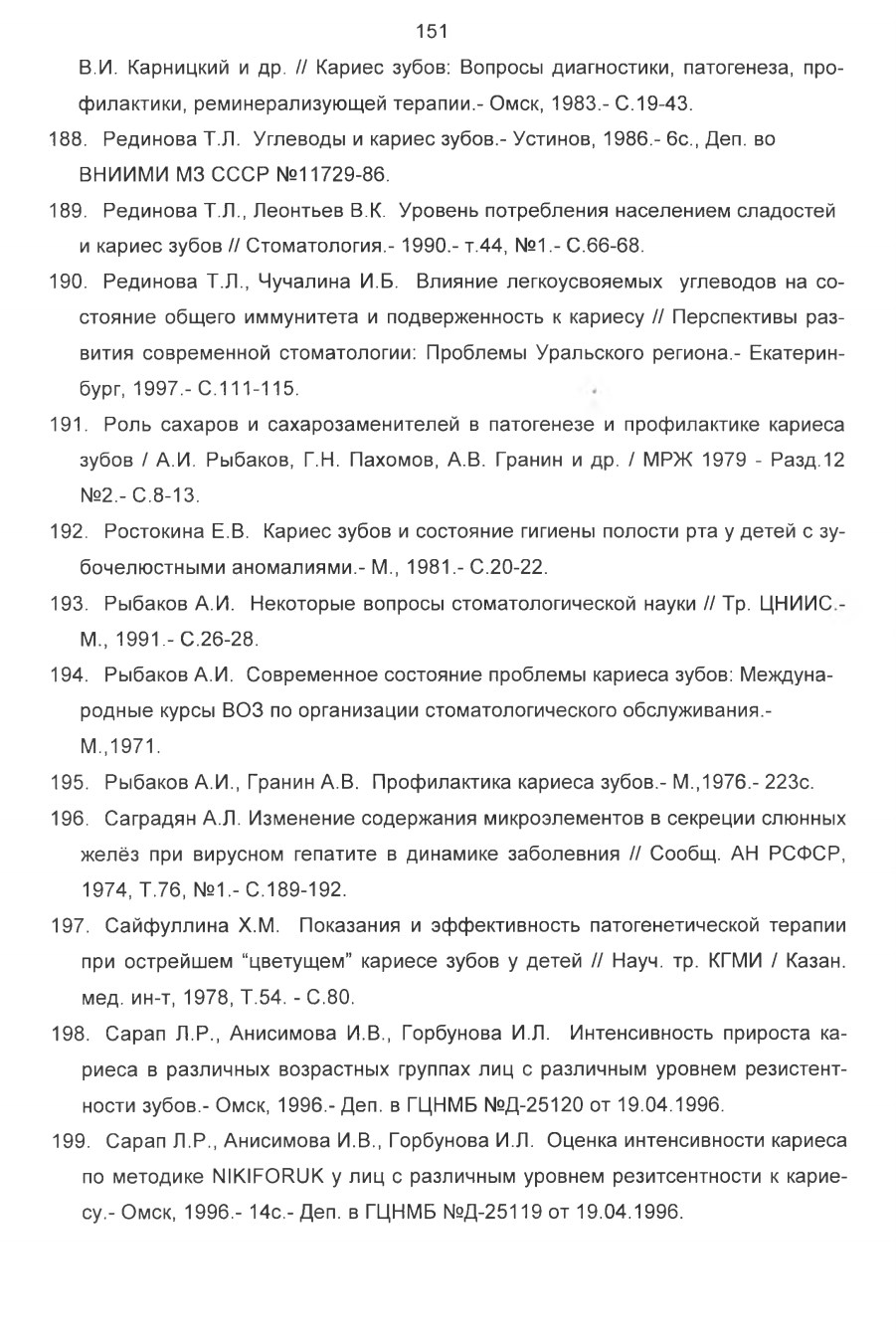 151

В.И. Карницкий и др. // Кариес зубов: Вопросы диагностики, патогенеза, профилактики, реминерализующей терапии.- Омск, 1983.- С.19-43.

188. Рединова Т.Л. Углеводы и кариес зубов.- Устинов, 1986.- 6с., Деп. во ВНИИМИ МЗ СССР №11729-86.

189. Рединова Т.Л., Леонтьев В.К. Уровень потребления населением сладостей и кариес зубов // Стоматология.- 1990.- т.44, №1.- С.66-68.

190. Рединова Т.Л., Чучалина И.Б. Влияние легкоусвояемых углеводов на состояние общего иммунитета и подверженность к кариесу // Перспективы развития современной стоматологии: Проблемы Уральского региона.- Екатеринбург, 1997.- С.111-115.

191. Роль сахаров и сахарозаменителей в патогенезе и профилактике кариеса зубов / А.И. Рыбаков, Г.Н. Пахомов, А.В. Гранин и др. / МРЖ 1979 - Разд.12 №2.- С.8-13.

192. Ростокина Е.В. Кариес зубов и состояние гигиены полости рта у детей с зубочелюстными аномалиями.- М., 1981.- С.20-22.

193. Рыбаков А.И. Некоторые вопросы стоматологической науки // Тр. ЦНИИС.- М., 1991.- С.26-28.

194. Рыбаков А.И. Современное состояние проблемы кариеса зубов: Международные курсы ВОЗ по организации стоматологического обслуживания.- М.,1971.

195. Рыбаков А.И., Гранин А.В. Профилактика кариеса зубов.- М.,1976.- 223с.

196. Саградян А.Л. Изменение содержания микроэлементов в секреции слюнных желёз при вирусном гепатите в динамике заболевния // Сообщ. АН РСФСР, 1974, Т.76, №1.- С.189-192.

197. Сайфуллина Х.М. Показания и эффективность патогенетической терапии при острейшем “цветущем” кариесе зубов у детей // Науч. тр. КГМИ / Казан. мед. ин-т, 1978, Т.54. - С.80.

198. Сарап Л.Р., Анисимова И.В., Горбунова И.Л. Интенсивность прироста кариеса в различных возрастных группах лиц с различным уровнем резистентности зубов.- Омск, 1996.- Деп. в ГЦНМБ №Д-25120 от 19.04.1996.

199. Сарап Л.Р., Анисимова И.В., Горбунова И.Л. Оценка интенсивности кариеса по методике NIKIFORUK у лиц с различным уровнем резитсентности к кариесу.- Омск, 1996.- 14с.- Деп. в ГЦНМБ №Д-25119 от 19.04.1996.